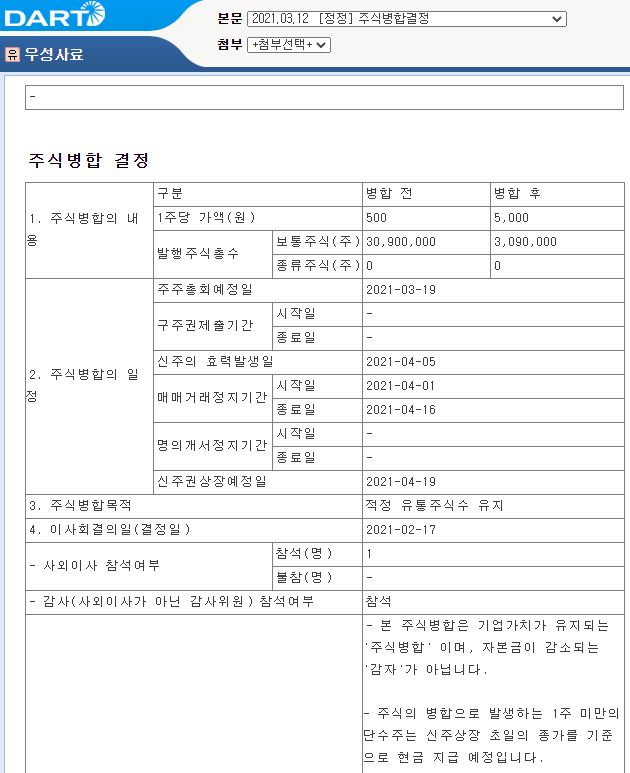 DART

유 우성사료

본문 2021.03.12 [정정] 주식병합결정

첨부 +첨부선택+

-

주식병합 결정

| 1. 주식병합의 내용 | 구분 | | 병합 전 | 병합 후 |
|---|---|---|---|---|
| | 1주당 가액(원) | | 500 | 5,000 |
| | 발행주식총수 | 보통주식(주) | 30,900,000 | 3,090,000 |
| | | 종류주식(주) | 0 | 0 |
| 2. 주식병합의 일정 | 주주총회예정일 | | 2021-03-19 | |
| | 구주권제출기간 | 시작일 | - | |
| | | 종료일 | - | |
| | 신주의 효력발생일 | | 2021-04-05 | |
| | 매매거래정지기간 | 시작일 | 2021-04-01 | |
| | | 종료일 | 2021-04-16 | |
| | 명의개서정지기간 | 시작일 | - | |
| | | 종료일 | - | |
| | 신주권상장예정일 | | 2021-04-19 | |
| 3. 주식병합목적 | | | 적정 유통주식수 유지 | |
| 4. 이사회결의일(결정일) | | | 2021-02-17 | |
| - 사외이사 참석여부 | | 참석(명) | 1 | |
| | | 불참(명) | - | |
| - 감사(사외이사가 아닌 감사위원) 참석여부 | | | 참석 | |
| | | | - 본 주식병합은 기업가치가 유지되는 '주식병합' 이며, 자본금이 감소되는 '감자'가 아닙니다.<br><br>- 주식의 병합으로 발생하는 1주 미만의 단수주는 신주상장 초일의 종가를 기준으로 현금 지급 예정입니다. | |